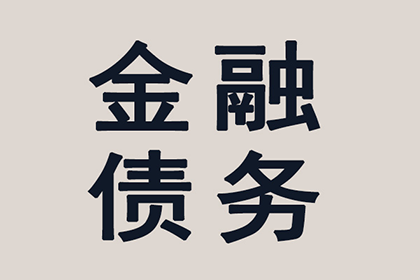 金融
债务